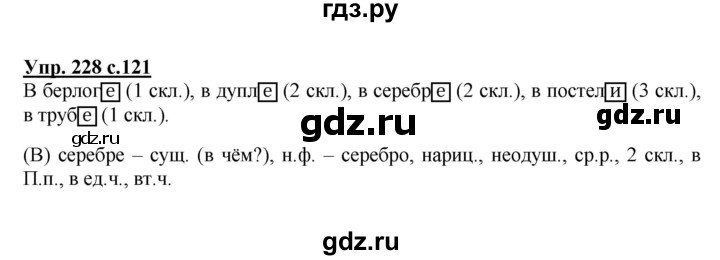 гдз.ру

Упр. 228 с.121

В берлоге (1 скл.), в дупле (2 скл.), в серебре (2 скл.), в постели (3 скл.), в трубе (1 скл.).

gdz.ru gdz.ru gdz.ru

(В) серебре – сущ. (в чём?), н.ф. – серебро, нариц., неодуш., ср.р., 2 скл., в П.п., в ед.ч., вт.ч.

gdz.ru